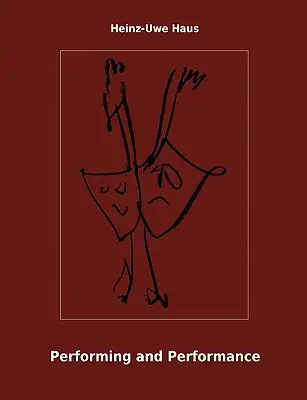 Heinz-Uwe Haus

Performing and Performance